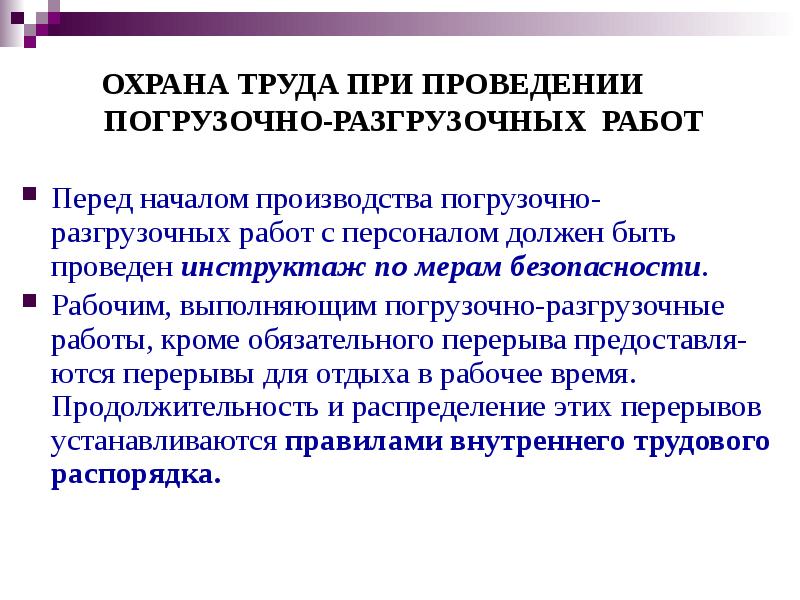 ОХРАНА ТРУДА ПРИ ПРОВЕДЕНИИ ПОГРУЗОЧНО-РАЗГРУЗОЧНЫХ РАБОТ

Перед началом производства погрузочно-разгрузочных работ с персоналом должен быть проведен инструктаж по мерам безопасности.

Рабочим, выполняющим погрузочно-разгрузочные работы, кроме обязательного перерыва предоставляются перерывы для отдыха в рабочее время. Продолжительность и распределение этих перерывов устанавливаются правилами внутреннего трудового распорядка.